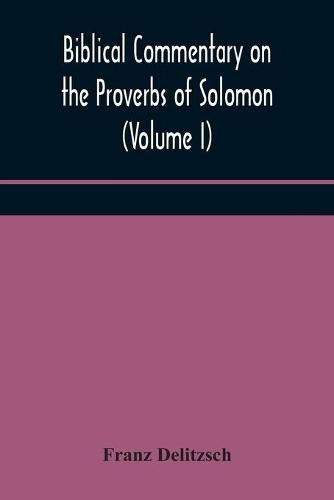 Biblical Commentary on the Proverbs of Solomon (Volume I)

Franz Delitzsch